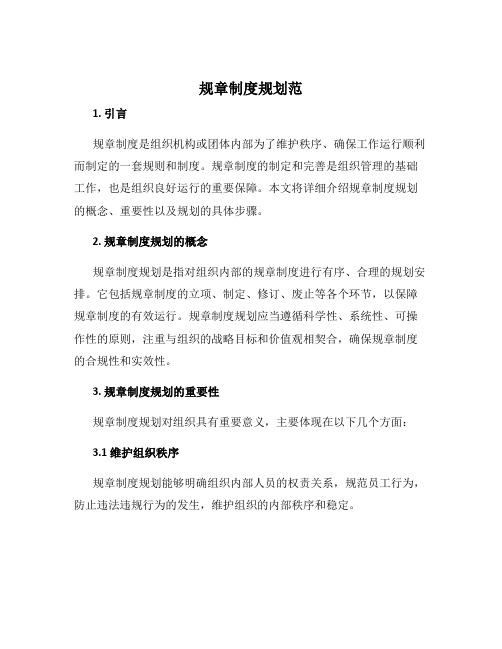 规章制度规划范

1. 引言

规章制度是组织机构或团体内部为了维护秩序、确保工作运行顺利而制定的一套规则和制度。规章制度的制定和完善是组织管理的基础工作，也是组织良好运行的重要保障。本文将详细介绍规章制度规划的概念、重要性以及规划的具体步骤。

2. 规章制度规划的概念

规章制度规划是指对组织内部的规章制度进行有序、合理的规划安排。它包括规章制度的立项、制定、修订、废止等各个环节，以保障规章制度的有效运行。规章制度规划应当遵循科学性、系统性、可操作性的原则，注重与组织的战略目标和价值观相契合，确保规章制度的合规性和实效性。

3. 规章制度规划的重要性

规章制度规划对组织具有重要意义，主要体现在以下几个方面：

3.1 维护组织秩序

规章制度规划能够明确组织内部人员的权责关系，规范员工行为，防止违法违规行为的发生，维护组织的内部秩序和稳定。